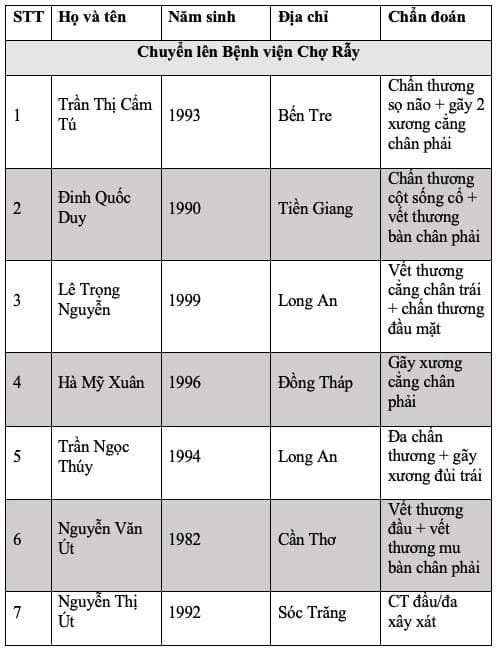 | STT | Họ và tên | Năm sinh | Địa chỉ | Chẩn đoán |
|---|---|---|---|---|
| Chuyển lên Bệnh viện Chợ Rẫy | | | | |
| 1 | Trần Thị Cẩm Tú | 1993 | Bến Tre | Chấn thương sọ não + gãy 2 xương cẳng chân phải |
| 2 | Đinh Quốc Duy | 1990 | Tiền Giang | Chấn thương cột sống cổ + vết thương bàn chân phải |
| 3 | Lê Trọng Nguyễn | 1999 | Long An | Vết thương cẳng chân trái + chấn thương đầu mặt |
| 4 | Hà Mỹ Xuân | 1996 | Đồng Tháp | Gãy xương cẳng chân phải |
| 5 | Trần Ngọc Thúy | 1994 | Long An | Đa chấn thương + gãy xương đùi trái |
| 6 | Nguyễn Văn Út | 1982 | Cần Thơ | Vết thương đầu + vết thương mu bàn chân phải |
| 7 | Nguyễn Thị Út | 1992 | Sóc Trăng | CT đầu/đa xây xát |